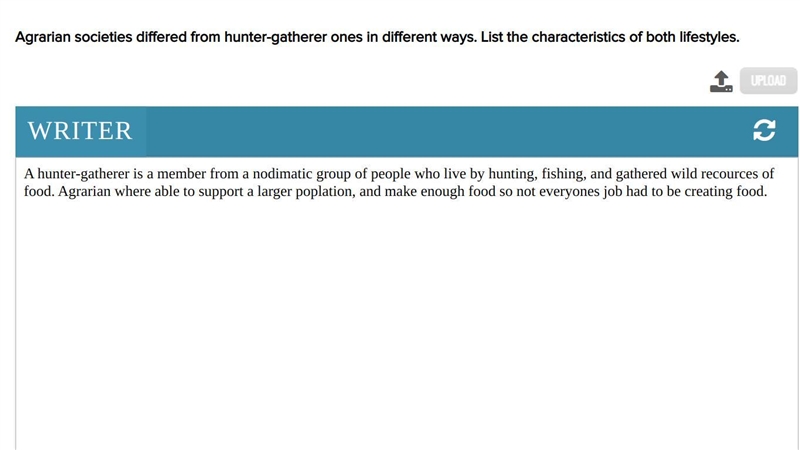 Agrarian societies differed from hunter-gatherer ones in different ways. List the characteristics of both lifestyles.

UPLOAD

WRITER

A hunter-gatherer is a member from a nodimatic group of people who live by hunting, fishing, and gathered wild recources of food. Agrarian where able to support a larger poplation, and make enough food so not everyones job had to be creating food.